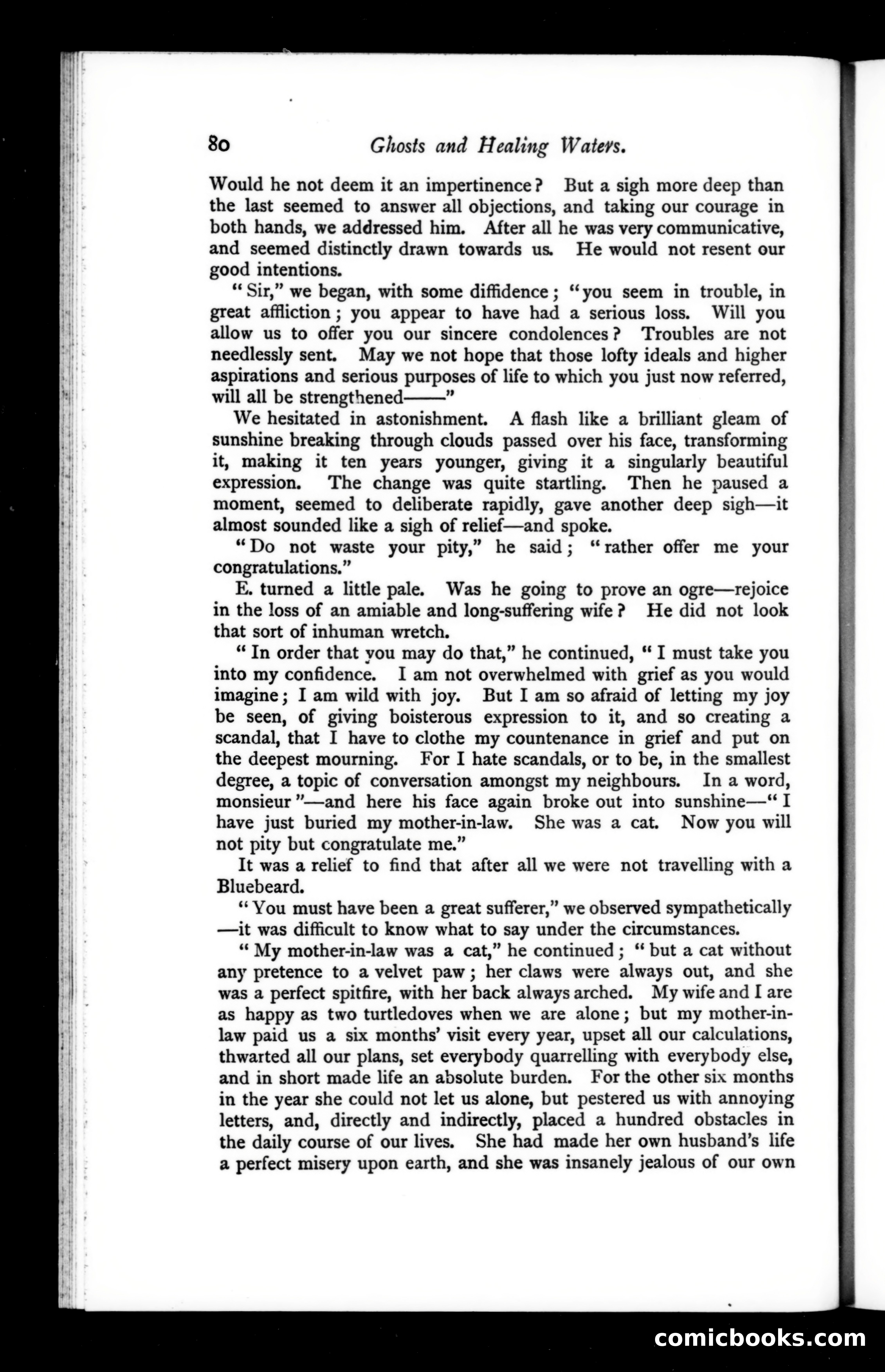 80 Ghosts and Healing Waters.

Would he not deem it an impertinence? But a sigh more deep than the last seemed to answer all objections, and taking our courage in both hands, we addressed him. After all he was very communicative, and seemed distinctly drawn towards us. He would not resent our good intentions.

"Sir," we began, with some diffidence; "you seem in trouble, in great affliction; you appear to have had a serious loss. Will you allow us to offer you our sincere condolences? Troubles are not needlessly sent. May we not hope that those lofty ideals and higher aspirations and serious purposes of life to which you just now referred, will all be strengthened——"

We hesitated in astonishment. A flash like a brilliant gleam of sunshine breaking through clouds passed over his face, transforming it, making it ten years younger, giving it a singularly beautiful expression. The change was quite startling. Then he paused a moment, seemed to deliberate rapidly, gave another deep sigh—it almost sounded like a sigh of relief—and spoke.

"Do not waste your pity," he said; "rather offer me your congratulations."

E. turned a little pale. Was he going to prove an ogre—rejoice in the loss of an amiable and long-suffering wife? He did not look that sort of inhuman wretch.

"In order that you may do that," he continued, "I must take you into my confidence. I am not overwhelmed with grief as you would imagine; I am wild with joy. But I am so afraid of letting my joy be seen, of giving boisterous expression to it, and so creating a scandal, that I have to clothe my countenance in grief and put on the deepest mourning. For I hate scandals, or to be, in the smallest degree, a topic of conversation amongst my neighbours. In a word, monsieur"—and here his face again broke out into sunshine—"I have just buried my mother-in-law. She was a cat. Now you will not pity but congratulate me."

It was a relief to find that after all we were not travelling with a Bluebeard.

"You must have been a great sufferer," we observed sympathetically—it was difficult to know what to say under the circumstances.

"My mother-in-law was a cat," he continued; "but a cat without any pretence to a velvet paw; her claws were always out, and she was a perfect spitfire, with her back always arched. My wife and I are as happy as two turtledoves when we are alone; but my mother-in-law paid us a six months' visit every year, upset all our calculations, thwarted all our plans, set everybody quarrelling with everybody else, and in short made life an absolute burden. For the other six months in the year she could not let us alone, but pestered us with annoying letters, and, directly and indirectly, placed a hundred obstacles in the daily course of our lives. She had made her own husband's life a perfect misery upon earth, and she was insanely jealous of our own

comicbooks.com